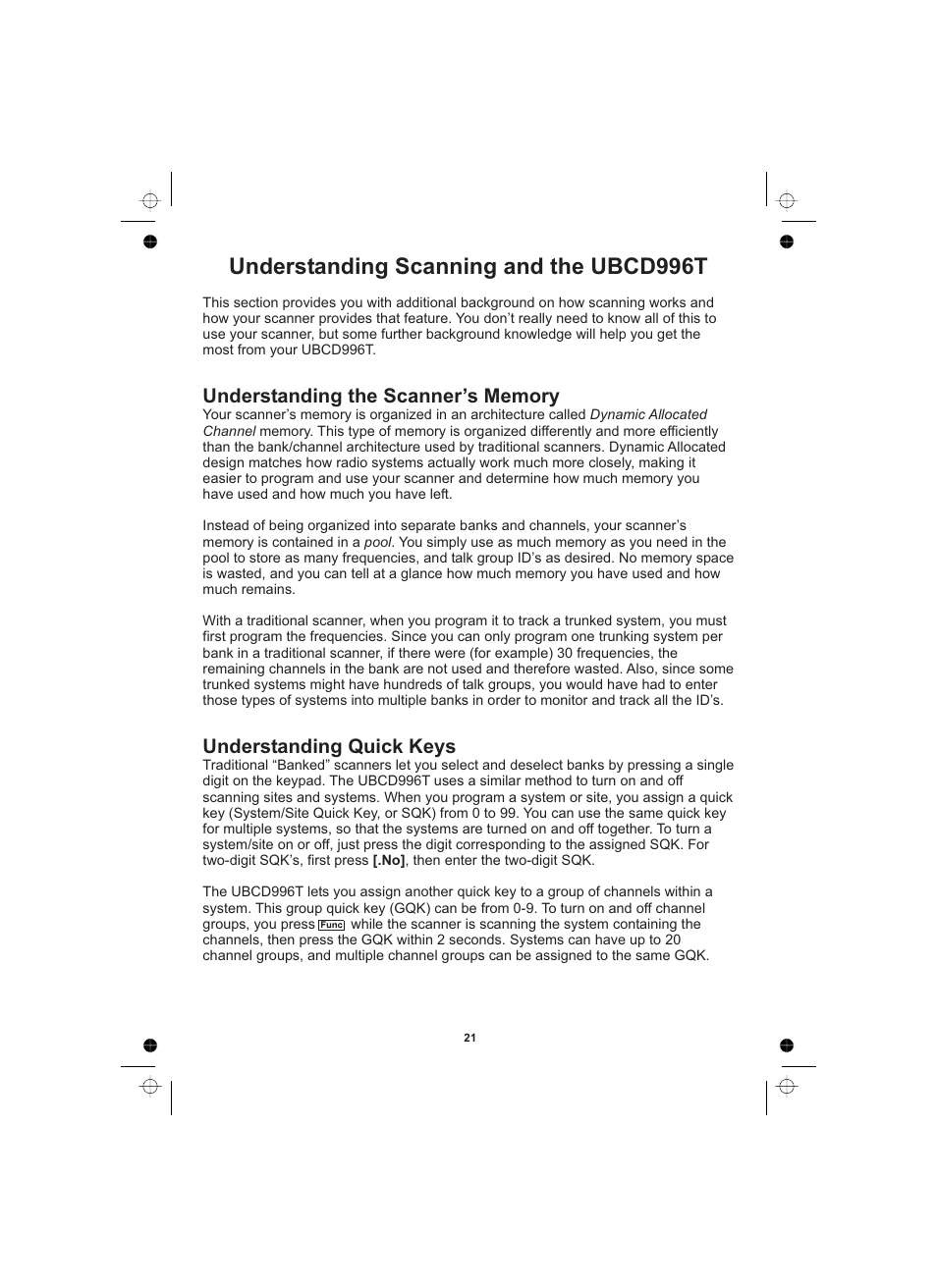 Understanding Scanning and the UBCD996T

This section provides you with additional background on how scanning works and how your scanner provides that feature. You don't really need to know all of this to use your scanner, but some further background knowledge will help you get the most from your UBCD996T.

Understanding the Scanner's Memory
Your scanner's memory is organized in an architecture called Dynamic Allocated Channel memory. This type of memory is organized differently and more efficiently than the bank/channel architecture used by traditional scanners. Dynamic Allocated design matches how radio systems actually work much more closely, making it easier to program and use your scanner and determine how much memory you have used and how much you have left.

Instead of being organized into separate banks and channels, your scanner's memory is contained in a pool. You simply use as much memory as you need in the pool to store as many frequencies, and talk group ID's as desired. No memory space is wasted, and you can tell at a glance how much memory you have used and how much remains.

With a traditional scanner, when you program it to track a trunked system, you must first program the frequencies. Since you can only program one trunking system per bank in a traditional scanner, if there were (for example) 30 frequencies, the remaining channels in the bank are not used and therefore wasted. Also, since some trunked systems might have hundreds of talk groups, you would have had to enter those types of systems into multiple banks in order to monitor and track all the ID's.

Understanding Quick Keys
Traditional "Banked" scanners let you select and deselect banks by pressing a single digit on the keypad. The UBCD996T uses a similar method to turn on and off scanning sites and systems. When you program a system or site, you assign a quick key (System/Site Quick Key, or SQK) from 0 to 99. You can use the same quick key for multiple systems, so that the systems are turned on and off together. To turn a system/site on or off, just press the digit corresponding to the assigned SQK. For two-digit SQK's, first press [.No], then enter the two-digit SQK.

The UBCD996T lets you assign another quick key to a group of channels within a system. This group quick key (GQK) can be from 0-9. To turn on and off channel groups, you press Func while the scanner is scanning the system containing the channels, then press the GQK within 2 seconds. Systems can have up to 20 channel groups, and multiple channel groups can be assigned to the same GQK.

21